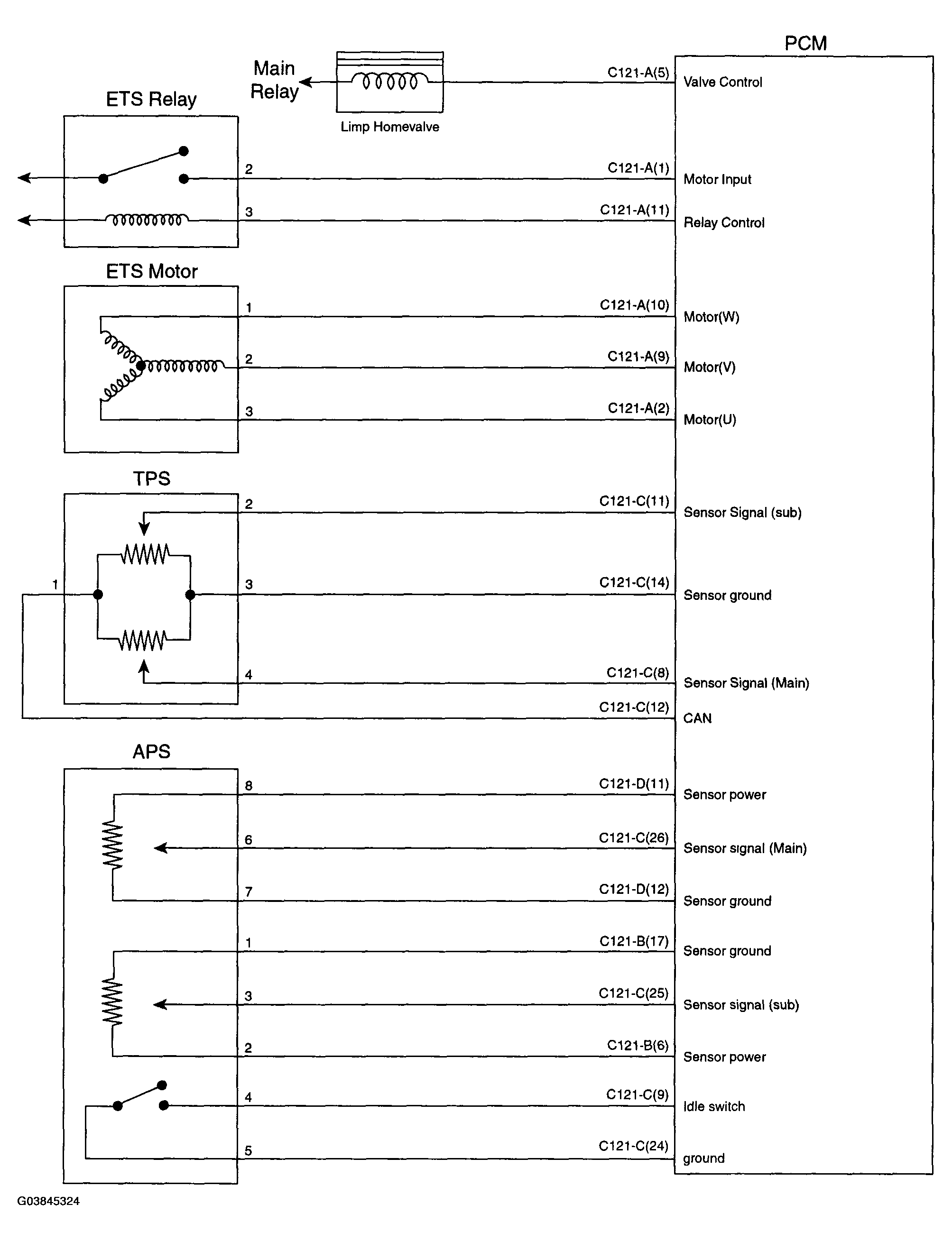 PCM

Main Relay

Limp Homevalve

C121-A(5) Valve Control

ETS Relay

2 C121-A(1) Motor Input

3 C121-A(11) Relay Control

ETS Motor

1 C121-A(10) Motor(W)

2 C121-A(9) Motor(V)

3 C121-A(2) Motor(U)

TPS

2 C121-C(11) Sensor Signal (sub)

1

3 C121-C(14) Sensor ground

4 C121-C(8) Sensor Signal (Main)

C121-C(12) CAN

APS

8 C121-D(11) Sensor power

6 C121-C(26) Sensor signal (Main)

7 C121-D(12) Sensor ground

1 C121-B(17) Sensor ground

3 C121-C(25) Sensor signal (sub)

2 C121-B(6) Sensor power

4 C121-C(9) Idle switch

5 C121-C(24) ground

G03845324